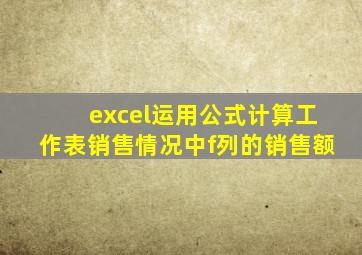 excel运用公式计算工作表销售情况中f列的销售额